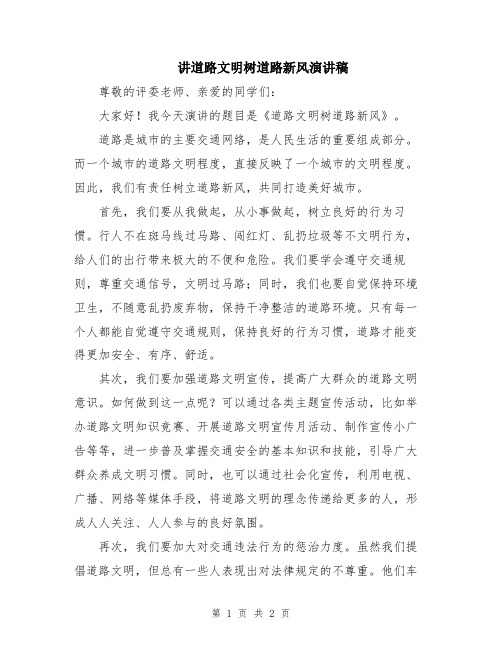 讲道路文明树道路新风演讲稿

尊敬的评委老师、亲爱的同学们：

大家好！我今天演讲的题目是《道路文明树道路新风》。

道路是城市的主要交通网络，是人民生活的重要组成部分。而一个城市的道路文明程度，直接反映了一个城市的文明程度。因此，我们有责任树立道路新风，共同打造美好城市。

首先，我们要从我做起，从小事做起，树立良好的行为习惯。行人不在斑马线过马路、闯红灯、乱扔垃圾等不文明行为，给人们的出行带来极大的不便和危险。我们要学会遵守交通规则，尊重交通信号，文明过马路；同时，我们也要自觉保持环境卫生，不随意乱扔废弃物，保持干净整洁的道路环境。只有每一个人都能自觉遵守交通规则，保持良好的行为习惯，道路才能变得更加安全、有序、舒适。

其次，我们要加强道路文明宣传，提高广大群众的道路文明意识。如何做到这一点呢？可以通过各类主题宣传活动，比如举办道路文明知识竞赛、开展道路文明宣传月活动、制作宣传小广告等等，进一步普及掌握交通安全的基本知识和技能，引导广大群众养成文明习惯。同时，也可以通过社会化宣传，利用电视、广播、网络等媒体手段，将道路文明的理念传递给更多的人，形成人人关注、人人参与的良好氛围。

再次，我们要加大对交通违法行为的惩治力度。虽然我们提倡道路文明，但总有一些人表现出对法律规定的不尊重。他们车

第 1 页 共 2 页